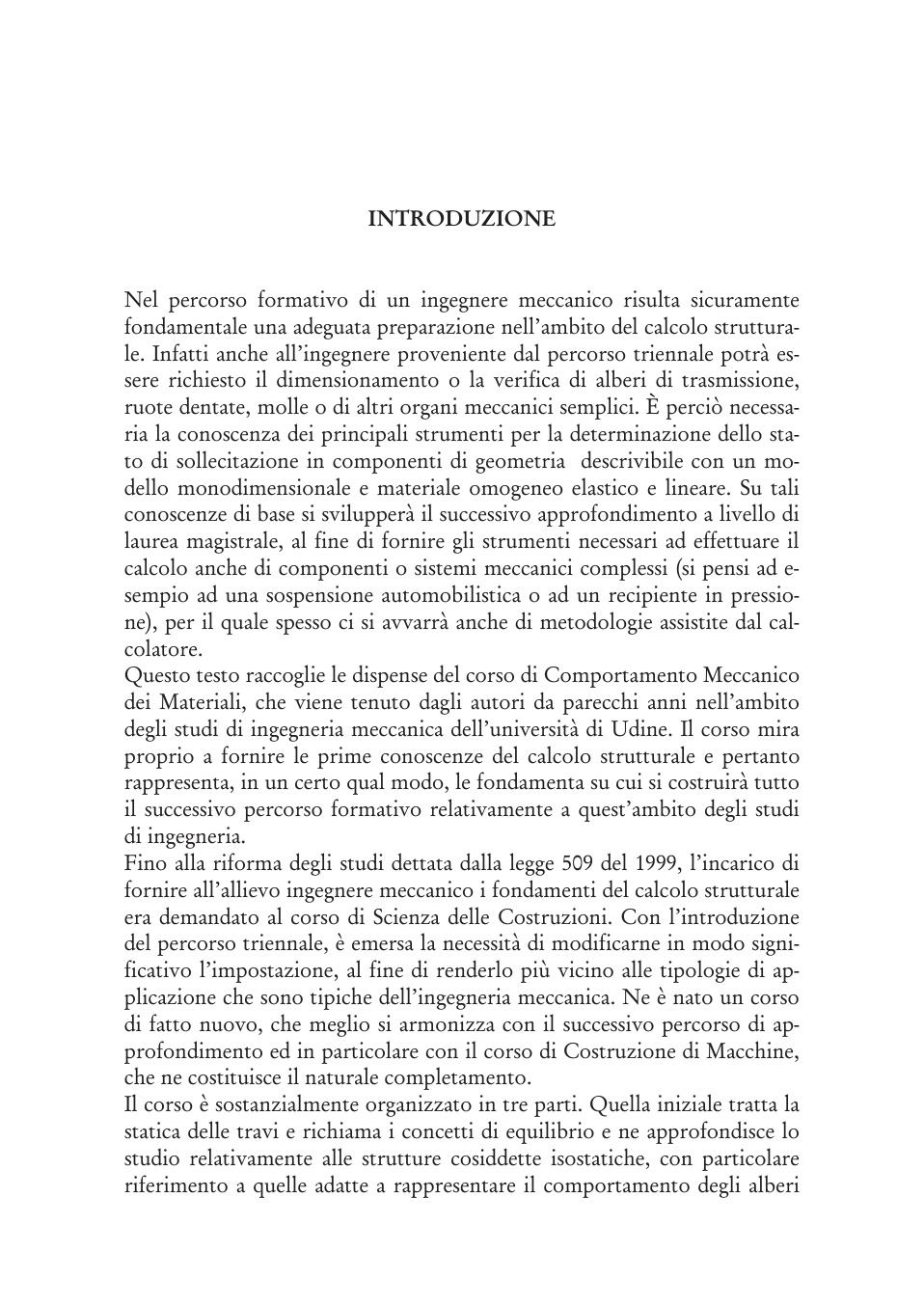 INTRODUZIONE

Nel percorso formativo di un ingegnere meccanico risulta sicuramente fondamentale una adeguata preparazione nell'ambito del calcolo strutturale. Infatti anche all'ingegnere proveniente dal percorso triennale potrà essere richiesto il dimensionamento o la verifica di alberi di trasmissione, ruote dentate, molle o di altri organi meccanici semplici. È perciò necessaria la conoscenza dei principali strumenti per la determinazione dello stato di sollecitazione in componenti di geometria descrivibile con un modello monodimensionale e materiale omogeneo elastico e lineare. Su tali conoscenze di base si svilupperà il successivo approfondimento a livello di laurea magistrale, al fine di fornire gli strumenti necessari ad effettuare il calcolo anche di componenti o sistemi meccanici complessi (si pensi ad esempio ad una sospensione automobilistica o ad un recipiente in pressione), per il quale spesso ci si avvarrà anche di metodologie assistite dal calcolatore.
Questo testo raccoglie le dispense del corso di Comportamento Meccanico dei Materiali, che viene tenuto dagli autori da parecchi anni nell'ambito degli studi di ingegneria meccanica dell'università di Udine. Il corso mira proprio a fornire le prime conoscenze del calcolo strutturale e pertanto rappresenta, in un certo qual modo, le fondamenta su cui si costruirà tutto il successivo percorso formativo relativamente a quest'ambito degli studi di ingegneria.
Fino alla riforma degli studi dettata dalla legge 509 del 1999, l'incarico di fornire all'allievo ingegnere meccanico i fondamenti del calcolo strutturale era demandato al corso di Scienza delle Costruzioni. Con l'introduzione del percorso triennale, è emersa la necessità di modificarne in modo significativo l'impostazione, al fine di renderlo più vicino alle tipologie di applicazione che sono tipiche dell'ingegneria meccanica. Ne è nato un corso di fatto nuovo, che meglio si armonizza con il successivo percorso di approfondimento ed in particolare con il corso di Costruzione di Macchine, che ne costituisce il naturale completamento.
Il corso è sostanzialmente organizzato in tre parti. Quella iniziale tratta la statica delle travi e richiama i concetti di equilibrio e ne approfondisce lo studio relativamente alle strutture cosiddette isostatiche, con particolare riferimento a quelle adatte a rappresentare il comportamento degli alberi